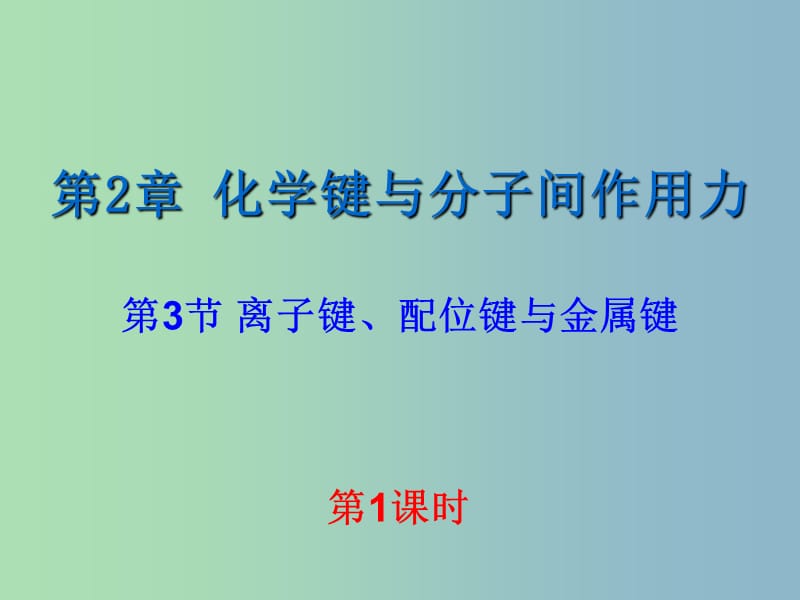 第2章 化学键与分子间作用力

第3节 离子键、配位键与金属键

第1课时